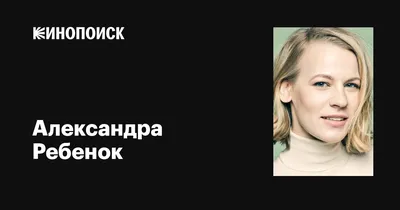 КИНОПОИСК

Александра Ребенок